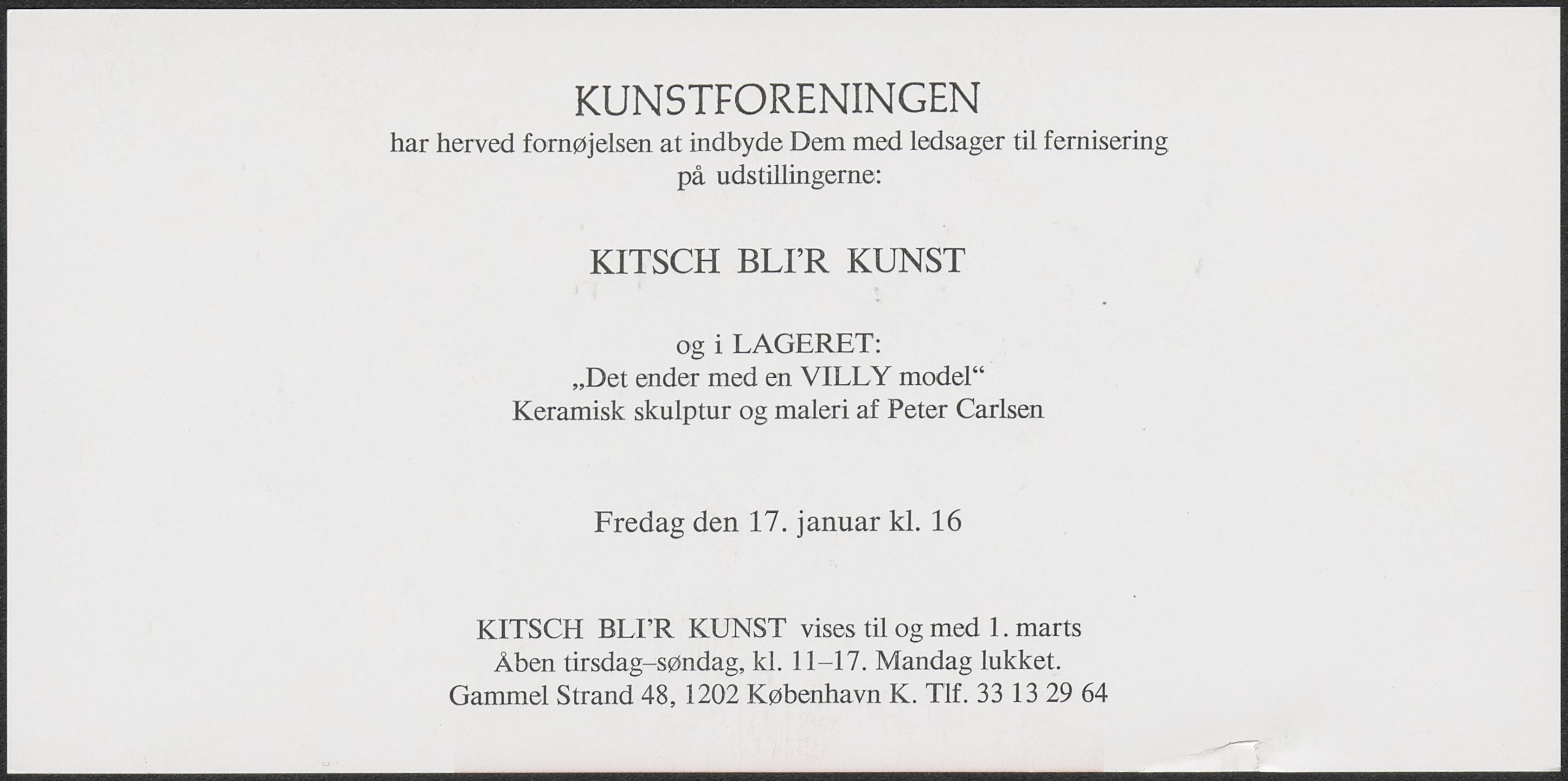 KUNSTFORENINGEN
har herved fornøjelsen at indbyde Dem med ledsager til fernisering
på udstillingerne:

KITSCH BLI'R KUNST

og i LAGERET:
„Det ender med en VILLY model“
Keramisk skulptur og maleri af Peter Carlsen

Fredag den 17. januar kl. 16

KITSCH BLI'R KUNST vises til og med 1. marts
Åben tirsdag–søndag, kl. 11–17. Mandag lukket.
Gammel Strand 48, 1202 København K. Tlf. 33 13 29 64